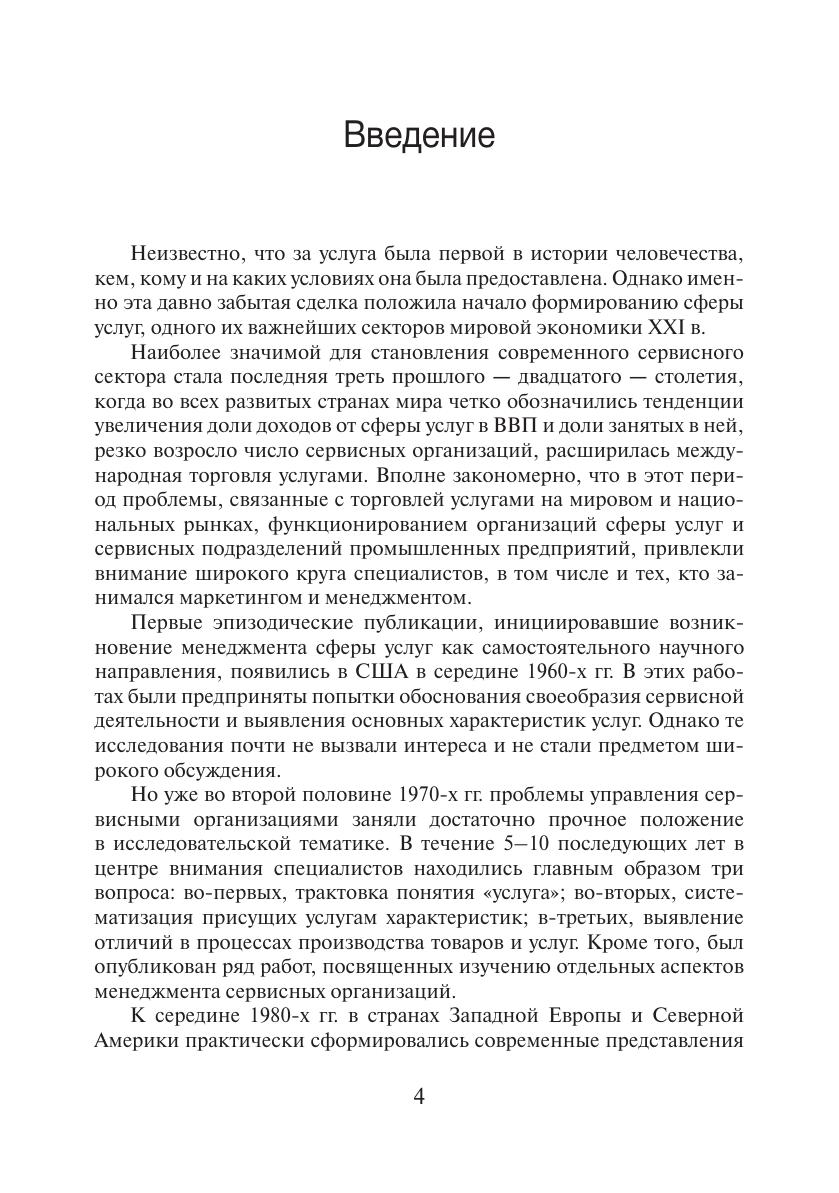 Введение

Неизвестно, что за услуга была первой в истории человечества, кем, кому и на каких условиях она была предоставлена. Однако именно эта давно забытая сделка положила начало формированию сферы услуг, одного их важнейших секторов мировой экономики XXI в.

Наиболее значимой для становления современного сервисного сектора стала последняя треть прошлого — двадцатого — столетия, когда во всех развитых странах мира четко обозначились тенденции увеличения доли доходов от сферы услуг в ВВП и доли занятых в ней, резко возросло число сервисных организаций, расширилась международная торговля услугами. Вполне закономерно, что в этот период проблемы, связанные с торговлей услугами на мировом и национальных рынках, функционированием организаций сферы услуг и сервисных подразделений промышленных предприятий, привлекли внимание широкого круга специалистов, в том числе и тех, кто занимался маркетингом и менеджментом.

Первые эпизодические публикации, инициировавшие возникновение менеджмента сферы услуг как самостоятельного научного направления, появились в США в середине 1960-х гг. В этих работах были предприняты попытки обоснования своеобразия сервисной деятельности и выявления основных характеристик услуг. Однако те исследования почти не вызвали интереса и не стали предметом широкого обсуждения.

Но уже во второй половине 1970-х гг. проблемы управления сервисными организациями заняли достаточно прочное положение в исследовательской тематике. В течение 5—10 последующих лет в центре внимания специалистов находились главным образом три вопроса: во-первых, трактовка понятия «услуга»; во-вторых, систематизация присущих услугам характеристик; в-третьих, выявление отличий в процессах производства товаров и услуг. Кроме того, был опубликован ряд работ, посвященных изучению отдельных аспектов менеджмента сервисных организаций.

К середине 1980-х гг. в странах Западной Европы и Северной Америки практически сформировались современные представления

4